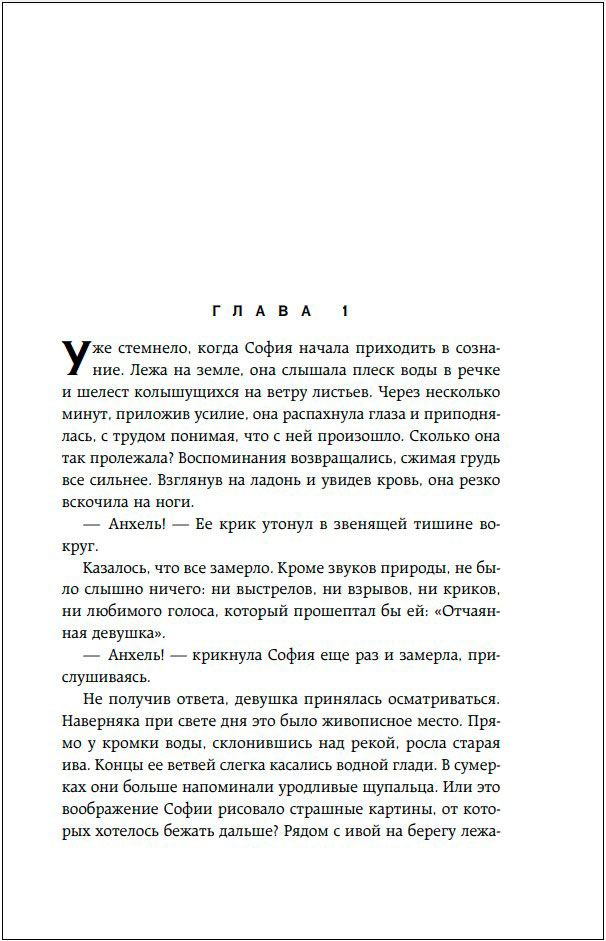 ГЛАВА 1

Уже стемнело, когда София начала приходить в сознание. Лежа на земле, она слышала плеск воды в речке и шелест колышущихся на ветру листьев. Через несколько минут, приложив усилие, она распахнула глаза и приподнялась, с трудом понимая, что с ней произошло. Сколько она так пролежала? Воспоминания возвращались, сжимая грудь все сильнее. Взглянув на ладонь и увидев кровь, она резко вскочила на ноги.

— Анхель! — Ее крик утонул в звенящей тишине вокруг.

Казалось, что все замерло. Кроме звуков природы, не было слышно ничего: ни выстрелов, ни взрывов, ни криков, ни любимого голоса, который прошептал бы ей: «Отчаянная девушка».

— Анхель! — крикнула София еще раз и замерла, прислушиваясь.

Не получив ответа, девушка принялась осматриваться. Наверняка при свете дня это было живописное место. Прямо у кромки воды, склонившись над рекой, росла старая ива. Концы ее ветвей слегка касались водной глади. В сумерках они больше напоминали уродливые щупальца. Или это воображение Софии рисовало страшные картины, от которых хотелось бежать дальше? Рядом с ивой на берегу лежа-